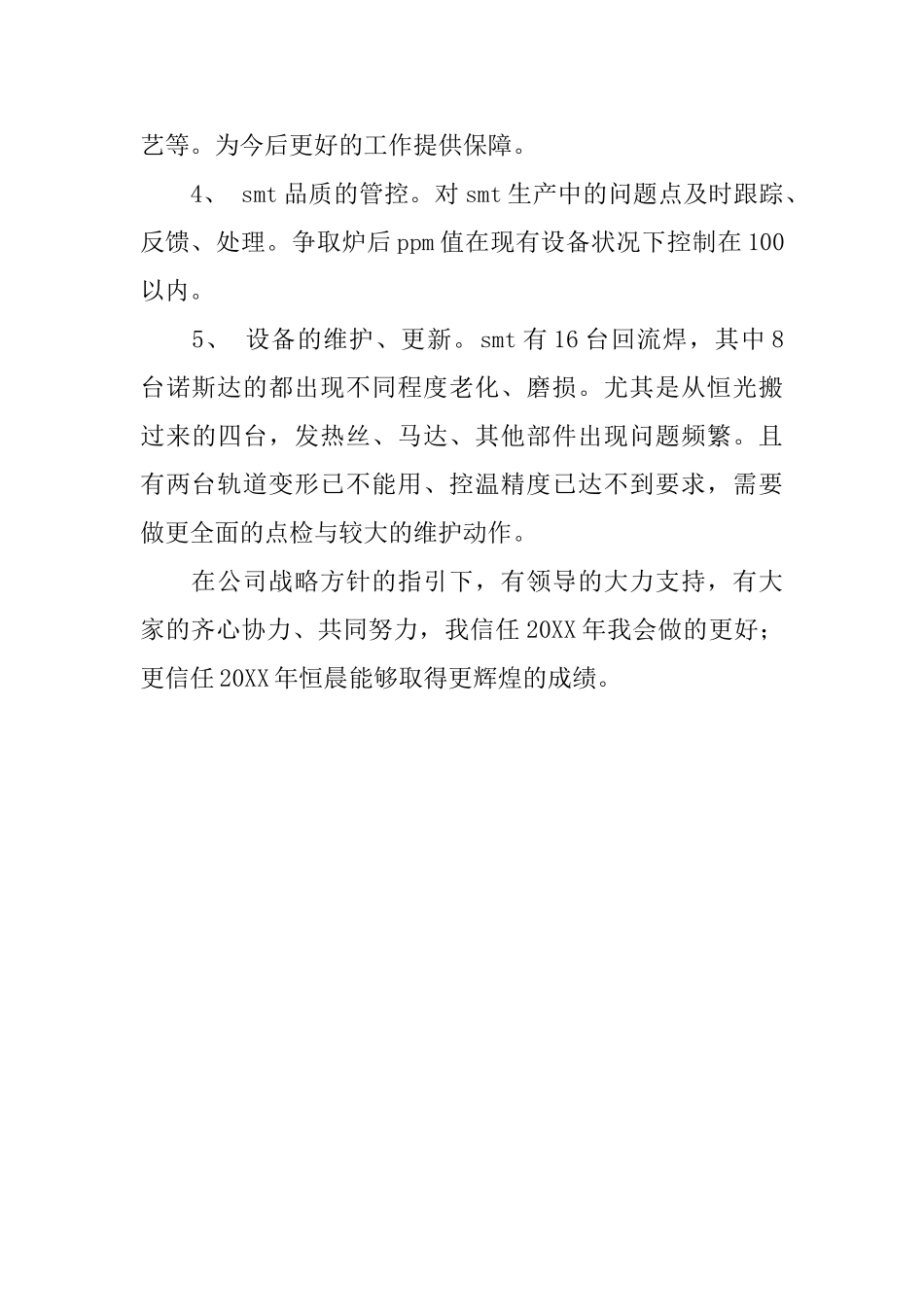 艺等。为今后更好的工作提供保障。

4、 smt 品质的管控。对 smt 生产中的问题点及时跟踪、反馈、处理。争取炉后 ppm 值在现有设备状况下控制在 100 以内。

5、 设备的维护、更新。smt 有 16 台回流焊，其中 8 台诺斯达的都出现不同程度老化、磨损。尤其是从恒光搬过来的四台，发热丝、马达、其他部件出现问题频繁。且有两台轨道变形已不能用、控温精度已达不到要求，需要做更全面的点检与较大的维护动作。

在公司战略方针的指引下，有领导的大力支持，有大家的齐心协力、共同努力，我信任 20XX 年我会做的更好；更信任 20XX 年恒晨能够取得更辉煌的成绩。